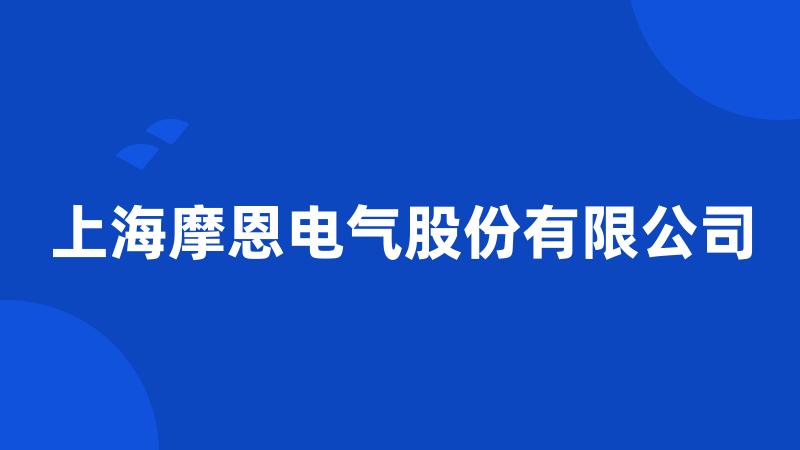 上海摩恩电气股份有限公司